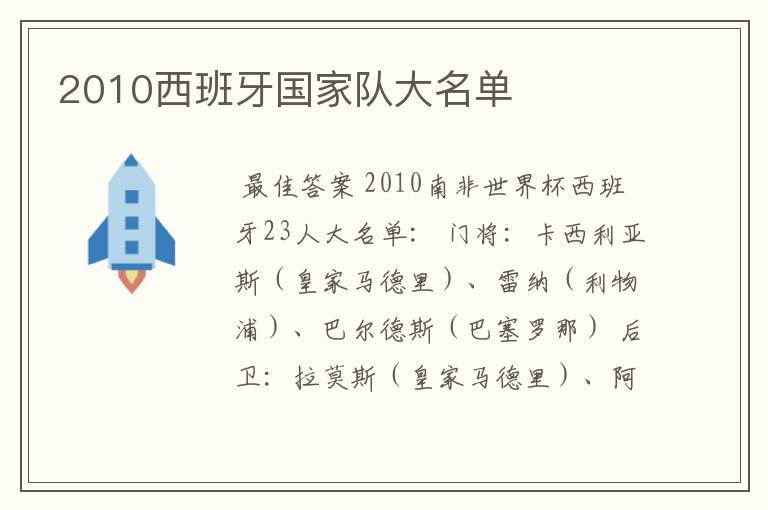 2010西班牙国家队大名单

最佳答案 2010南非世界杯西班牙23人大名单： 门将：卡西利亚斯（皇家马德里）、雷纳（利物浦）、巴尔德斯（巴塞罗那） 后卫：拉莫斯（皇家马德里）、阿